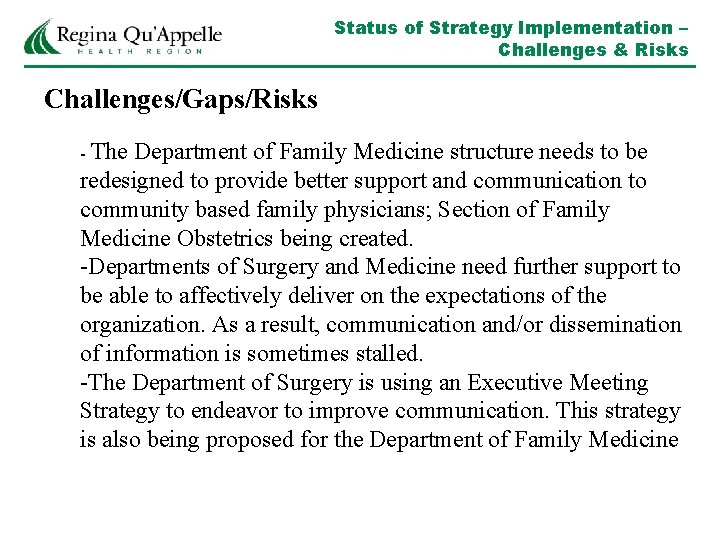 Regina Qu'Appelle
HEALTH REGION

Status of Strategy Implementation – Challenges & Risks

Challenges/Gaps/Risks

- The Department of Family Medicine structure needs to be redesigned to provide better support and communication to community based family physicians; Section of Family Medicine Obstetrics being created.
-Departments of Surgery and Medicine need further support to be able to affectively deliver on the expectations of the organization. As a result, communication and/or dissemination of information is sometimes stalled.
-The Department of Surgery is using an Executive Meeting Strategy to endeavor to improve communication. This strategy is also being proposed for the Department of Family Medicine